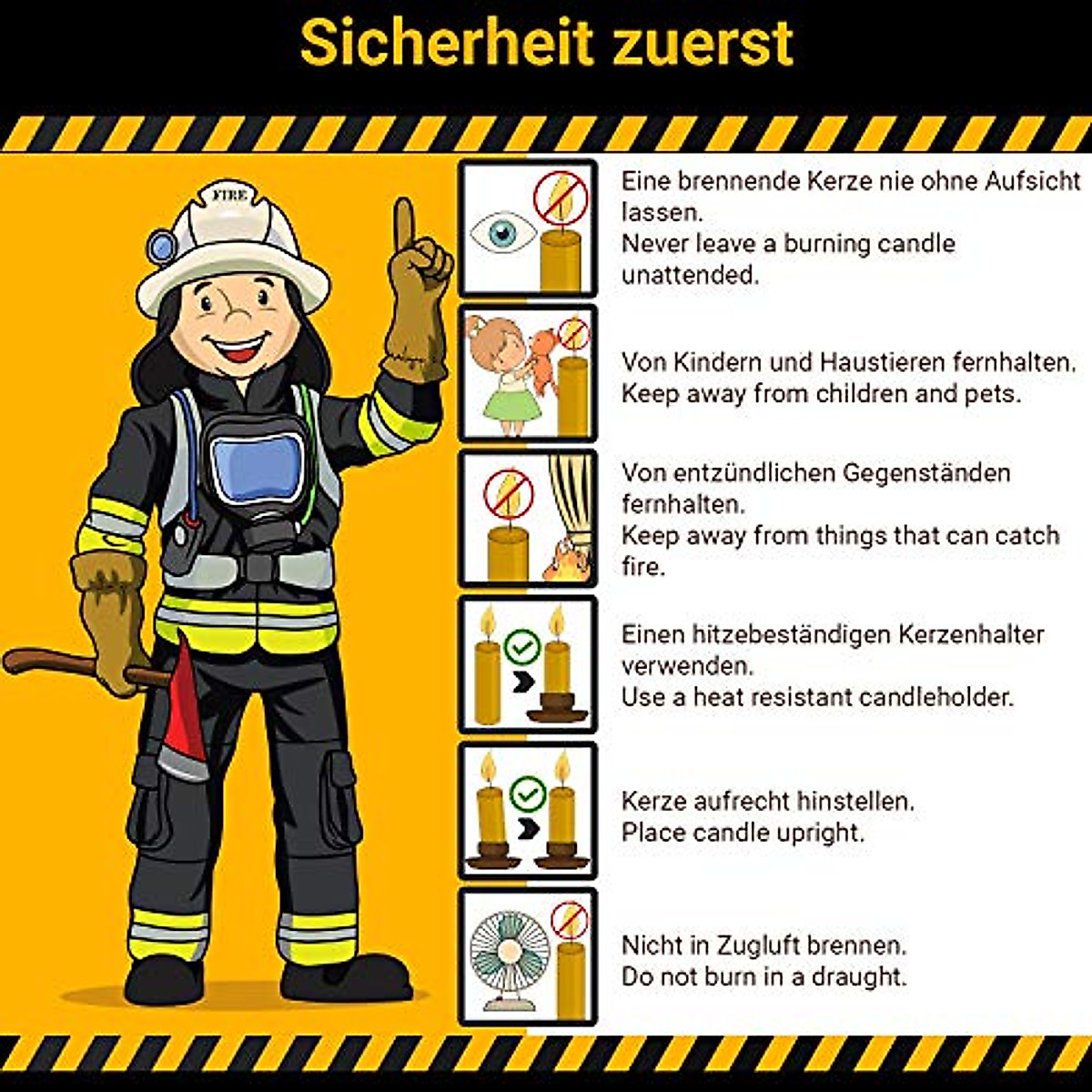 Sicherheit zuerst

FIRE

Eine brennende Kerze nie ohne Aufsicht lassen.
Never leave a burning candle unattended.

Von Kindern und Haustieren fernhalten.
Keep away from children and pets.

Von entzündlichen Gegenständen fernhalten.
Keep away from things that can catch fire.

Einen hitzebeständigen Kerzenhalter verwenden.
Use a heat resistant candleholder.

Kerze aufrecht hinstellen.
Place candle upright.

Nicht in Zugluft brennen.
Do not burn in a draught.